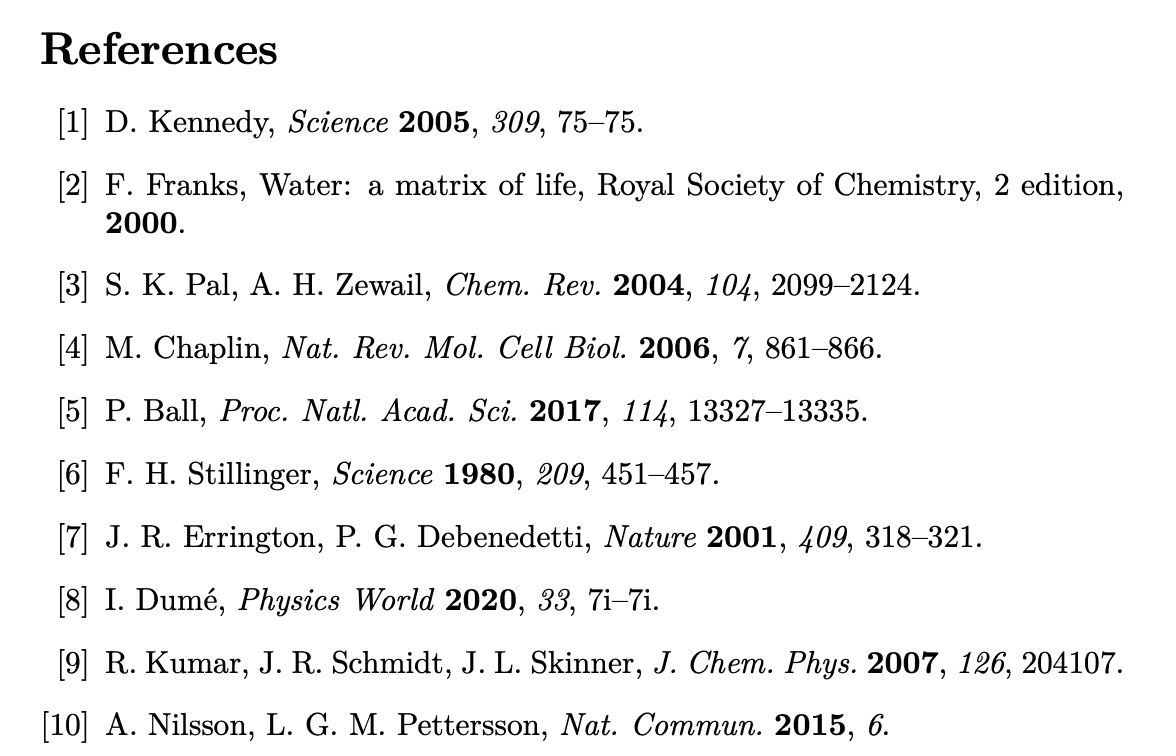 References

[1] D. Kennedy, Science 2005, 309, 75–75.

[2] F. Franks, Water: a matrix of life, Royal Society of Chemistry, 2 edition, 2000.

[3] S. K. Pal, A. H. Zewail, Chem. Rev. 2004, 104, 2099–2124.

[4] M. Chaplin, Nat. Rev. Mol. Cell Biol. 2006, 7, 861–866.

[5] P. Ball, Proc. Natl. Acad. Sci. 2017, 114, 13327–13335.

[6] F. H. Stillinger, Science 1980, 209, 451–457.

[7] J. R. Errington, P. G. Debenedetti, Nature 2001, 409, 318–321.

[8] I. Dumé, Physics World 2020, 33, 7i–7i.

[9] R. Kumar, J. R. Schmidt, J. L. Skinner, J. Chem. Phys. 2007, 126, 204107.

[10] A. Nilsson, L. G. M. Pettersson, Nat. Commun. 2015, 6.